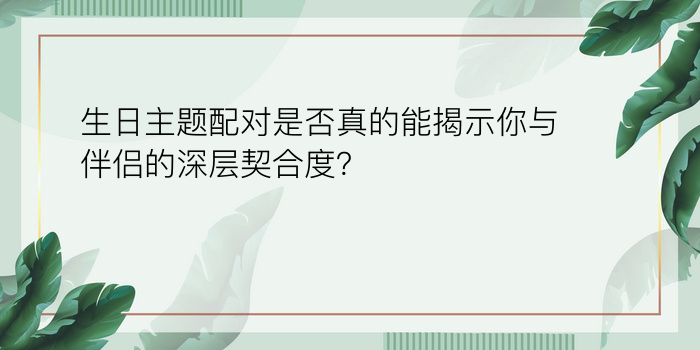 生日主题配对是否真的能揭示你与伴侣的深层契合度?